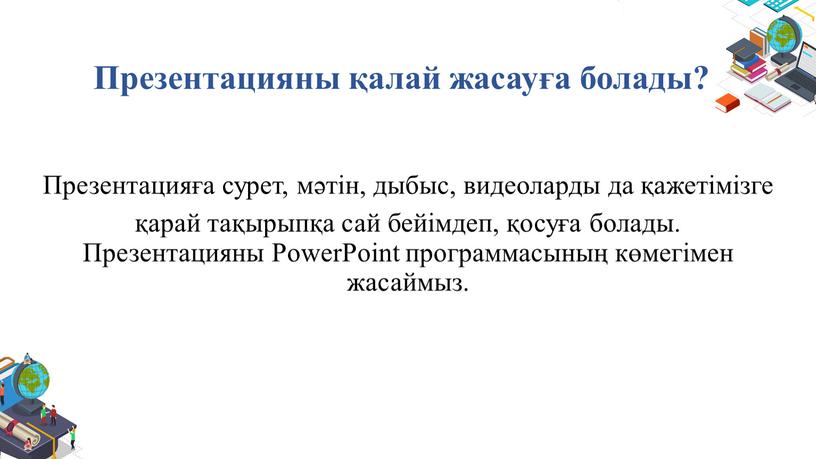 Презентацияны қалай жасауға болады?

Презентацияға сурет, мәтін, дыбыс, видеоларды да қажетімізге қарай тақырыпқа сай бейімдеп, қосуға болады. Презентацияны PowerPoint программасының көмегімен жасаймыз.